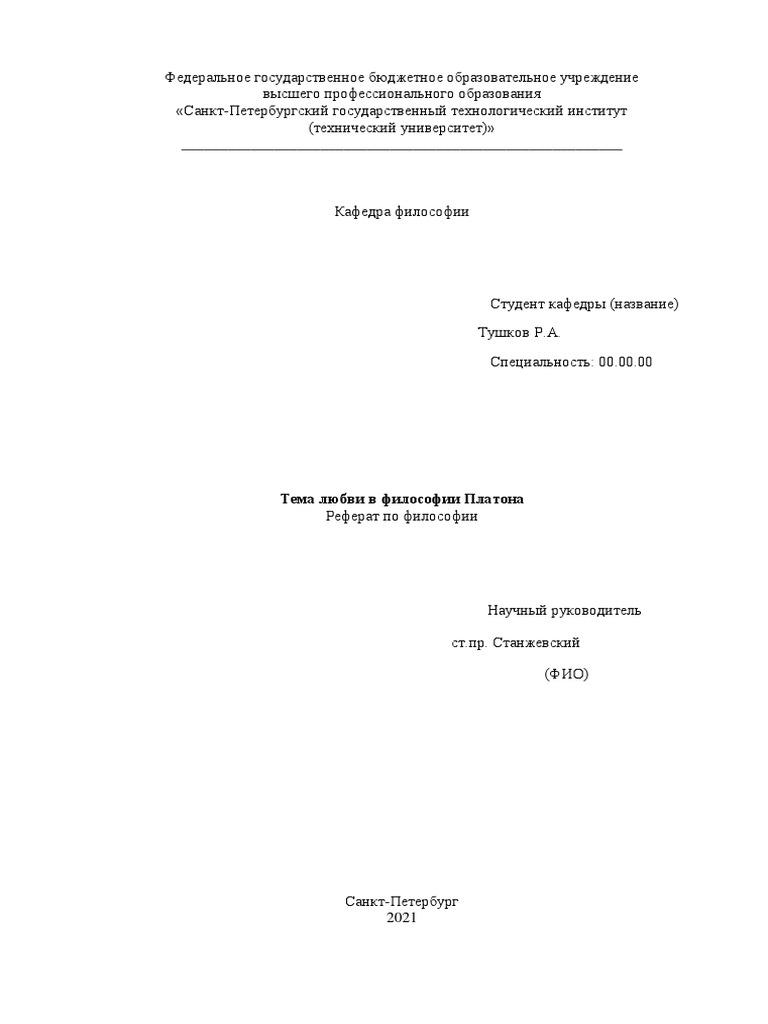 Федеральное государственное бюджетное образовательное учреждение
высшего профессионального образования
«Санкт-Петербургский государственный технологический институт
(технический университет)»

Кафедра философии

Студент кафедры (название)

Тушков Р.А.

Специальность: 00.00.00

Тема любви в философии Платона
Реферат по философии

Научный руководитель

ст.пр. Станжевский

(ФИО)

Санкт-Петербург
2021